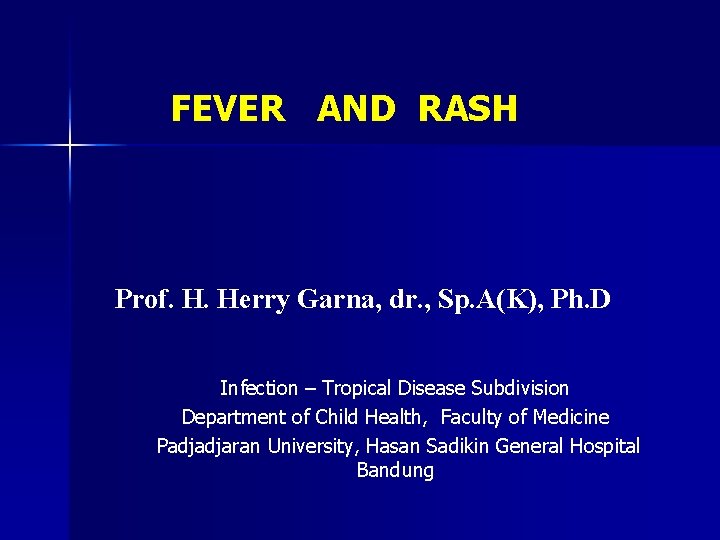 FEVER AND RASH

Prof. H. Herry Garna, dr., Sp.A(K), Ph.D

Infection – Tropical Disease Subdivision
Department of Child Health, Faculty of Medicine
Padjadjaran University, Hasan Sadikin General Hospital
Bandung